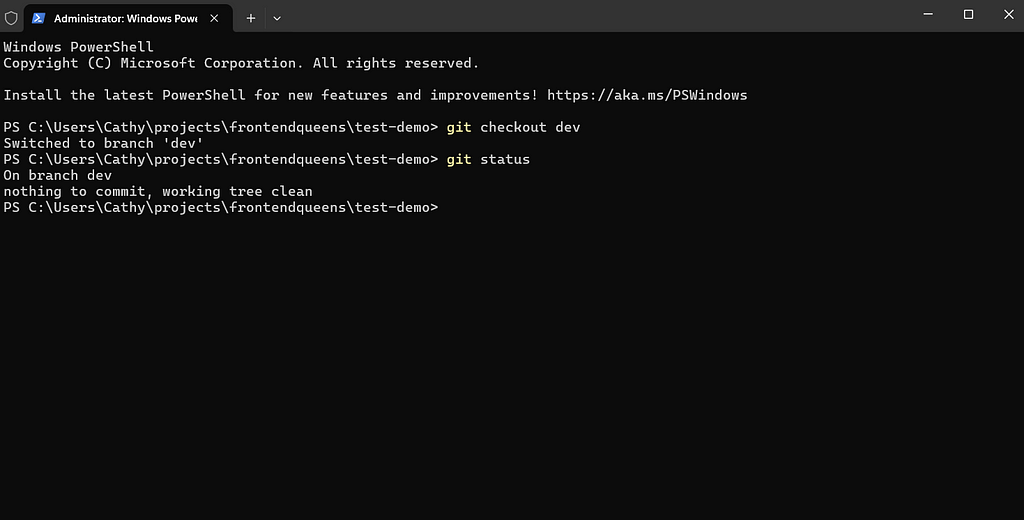 Administrator: Windows Powe

Windows PowerShell
Copyright (C) Microsoft Corporation. All rights reserved.

Install the latest PowerShell for new features and improvements! https://aka.ms/PSWindows

PS C:\Users\Cathy\projects\frontendqueens\test-demo> git checkout dev
Switched to branch 'dev'
PS C:\Users\Cathy\projects\frontendqueens\test-demo> git status
On branch dev
nothing to commit, working tree clean
PS C:\Users\Cathy\projects\frontendqueens\test-demo>